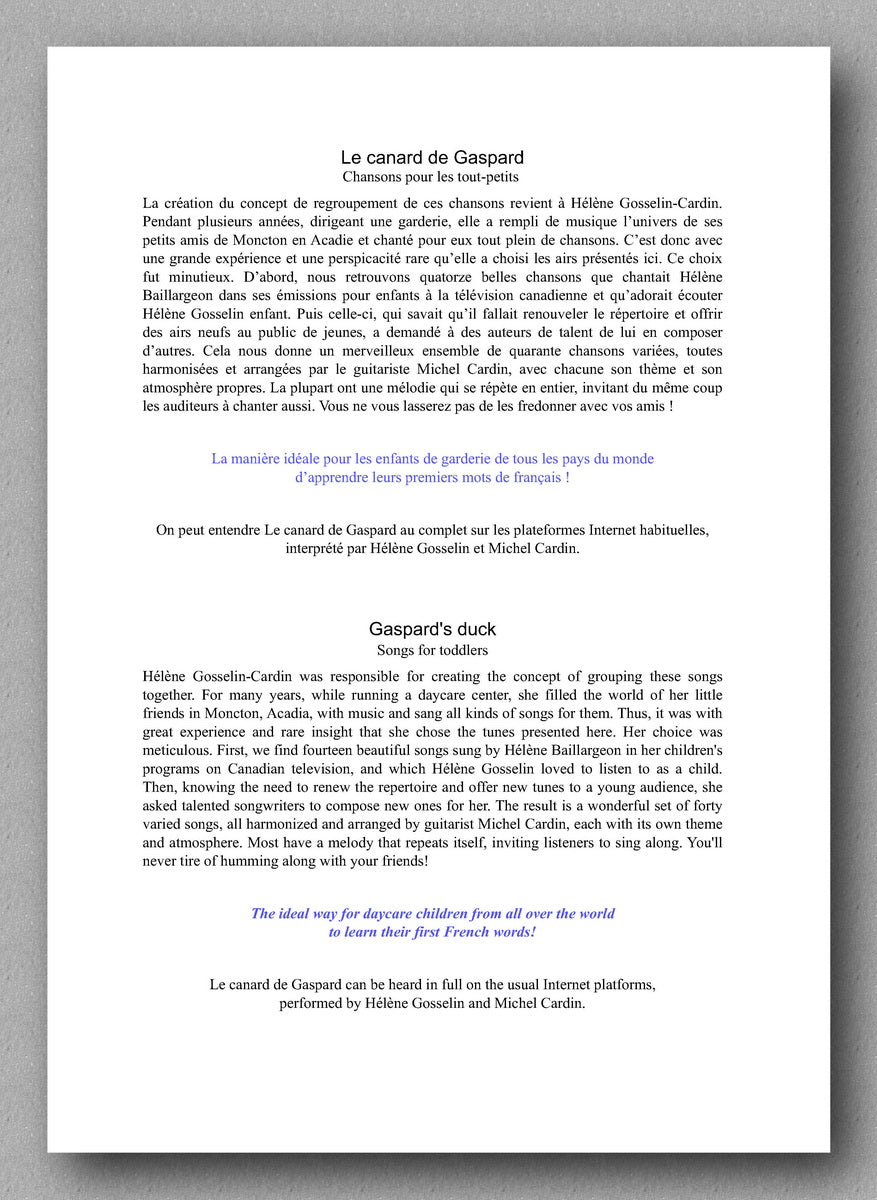 Le canard de Gaspard
Chansons pour les tout-petits

La création du concept de regroupement de ces chansons revient à Hélène Gosselin-Cardin. Pendant plusieurs années, dirigeant une garderie, elle a rempli de musique l'univers de ses petits amis de Moncton en Acadie et chanté pour eux tout plein de chansons. C'est donc avec une grande expérience et une perspicacité rare qu'elle a choisi les airs présentés ici. Ce choix fut minutieux. D'abord, nous retrouvons quatorze belles chansons que chantait Hélène Baillargeon dans ses émissions pour enfants à la télévision canadienne et qu'adorait écouter Hélène Gosselin enfant. Puis celle-ci, qui savait qu'il fallait renouveler le répertoire et offrir des airs neufs au public de jeunes, a demandé à des auteurs de talent de lui en composer d'autres. Cela nous donne un merveilleux ensemble de quarante chansons variées, toutes harmonisées et arrangées par le guitariste Michel Cardin, avec chacune son thème et son atmosphère propres. La plupart ont une mélodie qui se répète en entier, invitant du même coup les auditeurs à chanter aussi. Vous ne vous lasserez pas de les fredonner avec vos amis !

La manière idéale pour les enfants de garderie de tous les pays du monde d'apprendre leurs premiers mots de français !

On peut entendre Le canard de Gaspard au complet sur les plateformes Internet habituelles, interprété par Hélène Gosselin et Michel Cardin.

Gaspard's duck
Songs for toddlers

Hélène Gosselin-Cardin was responsible for creating the concept of grouping these songs together. For many years, while running a daycare center, she filled the world of her little friends in Moncton, Acadia, with music and sang all kinds of songs for them. Thus, it was with great experience and rare insight that she chose the tunes presented here. Her choice was meticulous. First, we find fourteen beautiful songs sung by Hélène Baillargeon in her children's programs on Canadian television, and which Hélène Gosselin loved to listen to as a child. Then, knowing the need to renew the repertoire and offer new tunes to a young audience, she asked talented songwriters to compose new ones for her. The result is a wonderful set of forty varied songs, all harmonized and arranged by guitarist Michel Cardin, each with its own theme and atmosphere. Most have a melody that repeats itself, inviting listeners to sing along. You'll never tire of humming along with your friends!

The ideal way for daycare children from all over the world to learn their first French words!

Le canard de Gaspard can be heard in full on the usual Internet platforms, performed by Hélène Gosselin and Michel Cardin.